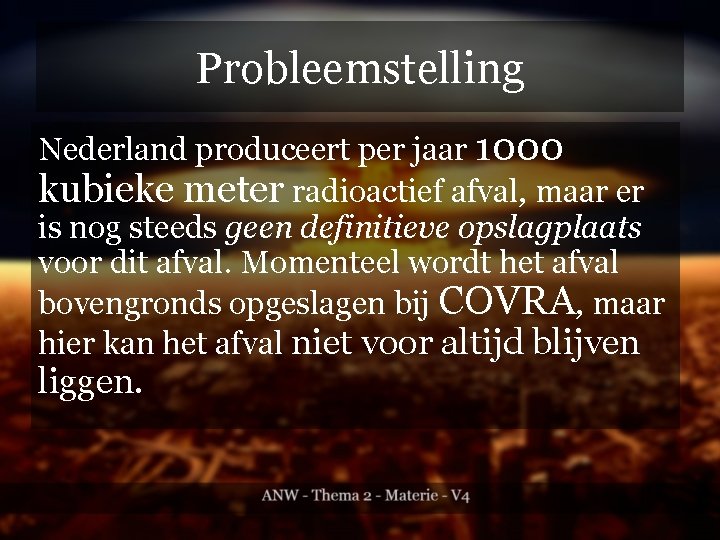 Probleemstelling

Nederland produceert per jaar 1000 kubieke meter radioactief afval, maar er is nog steeds geen definitieve opslagplaats voor dit afval. Momenteel wordt het afval bovengronds opgeslagen bij COVRA, maar hier kan het afval niet voor altijd blijven liggen.

ANW - Thema 2 - Materie - V4